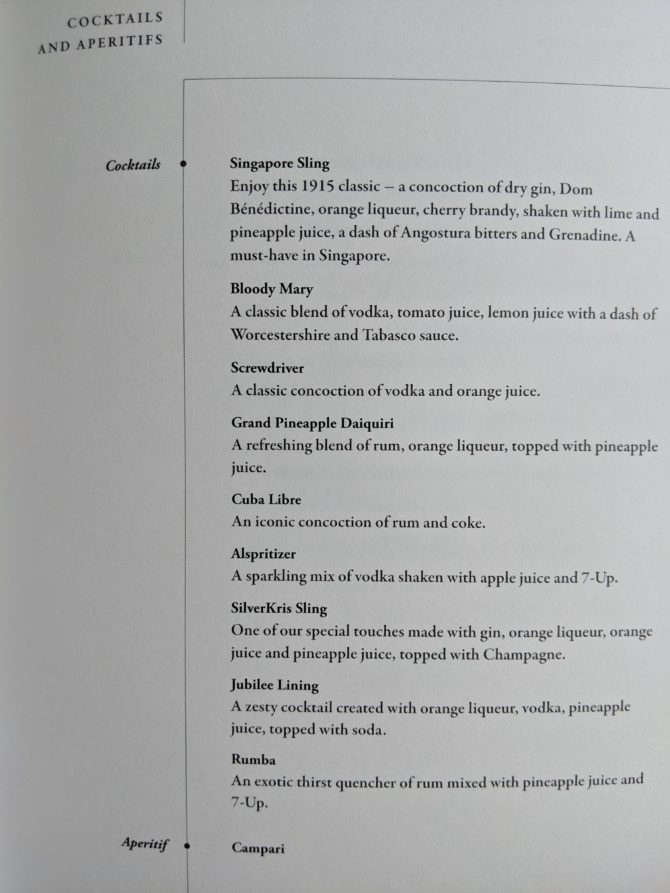 COCKTAILS AND APERITIFS

Cocktails

Singapore Sling
Enjoy this 1915 classic – a concoction of dry gin, Dom Bénédictine, orange liqueur, cherry brandy, shaken with lime and pineapple juice, a dash of Angostura bitters and Grenadine. A must-have in Singapore.

Bloody Mary
A classic blend of vodka, tomato juice, lemon juice with a dash of Worcestershire and Tabasco sauce.

Screwdriver
A classic concoction of vodka and orange juice.

Grand Pineapple Daiquiri
A refreshing blend of rum, orange liqueur, topped with pineapple juice.

Cuba Libre
An iconic concoction of rum and coke.

Alspritizer
A sparkling mix of vodka shaken with apple juice and 7-Up.

SilverKris Sling
One of our special touches made with gin, orange liqueur, orange juice and pineapple juice, topped with Champagne.

Jubilee Lining
A zesty cocktail created with orange liqueur, vodka, pineapple juice, topped with soda.

Rumba
An exotic thirst quencher of rum mixed with pineapple juice and 7-Up.

Aperitif

Campari